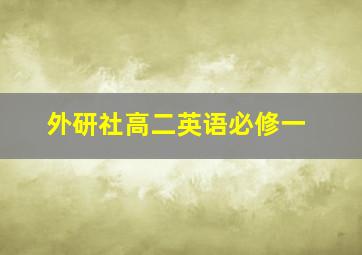 外研社高二英语必修一